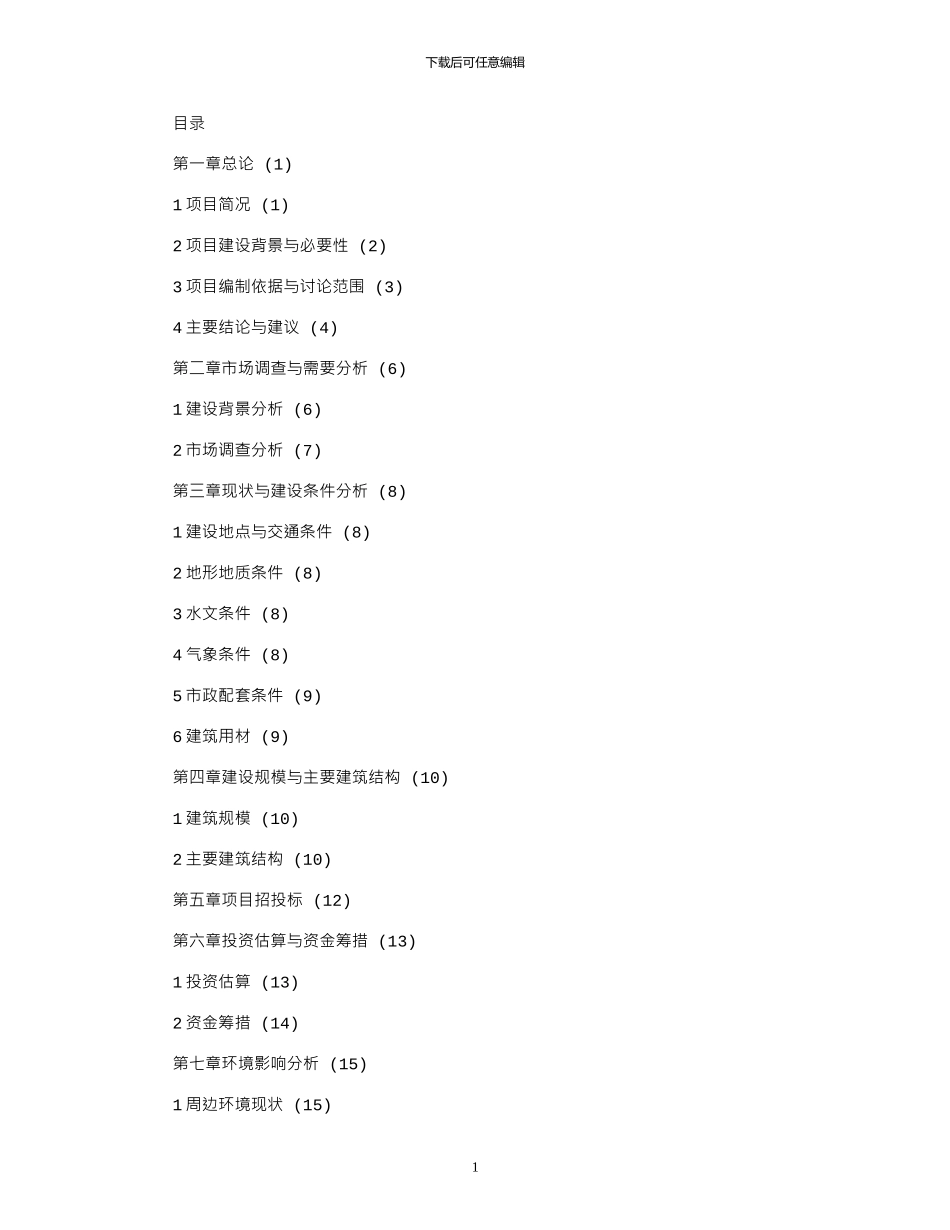 下载后可任意编辑

目录

第一章总论 (1)

1 项目简况 (1)

2 项目建设背景与必要性 (2)

3 项目编制依据与讨论范围 (3)

4 主要结论与建议 (4)

第二章市场调查与需要分析 (6)

1 建设背景分析 (6)

2 市场调查分析 (7)

第三章现状与建设条件分析 (8)

1 建设地点与交通条件 (8)

2 地形地质条件 (8)

3 水文条件 (8)

4 气象条件 (8)

5 市政配套条件 (9)

6 建筑用材 (9)

第四章建设规模与主要建筑结构 (10)

1 建筑规模 (10)

2 主要建筑结构 (10)

第五章项目招投标 (12)

第六章投资估算与资金筹措 (13)

1 投资估算 (13)

2 资金筹措 (14)

第七章环境影响分析 (15)

1 周边环境现状 (15)

1